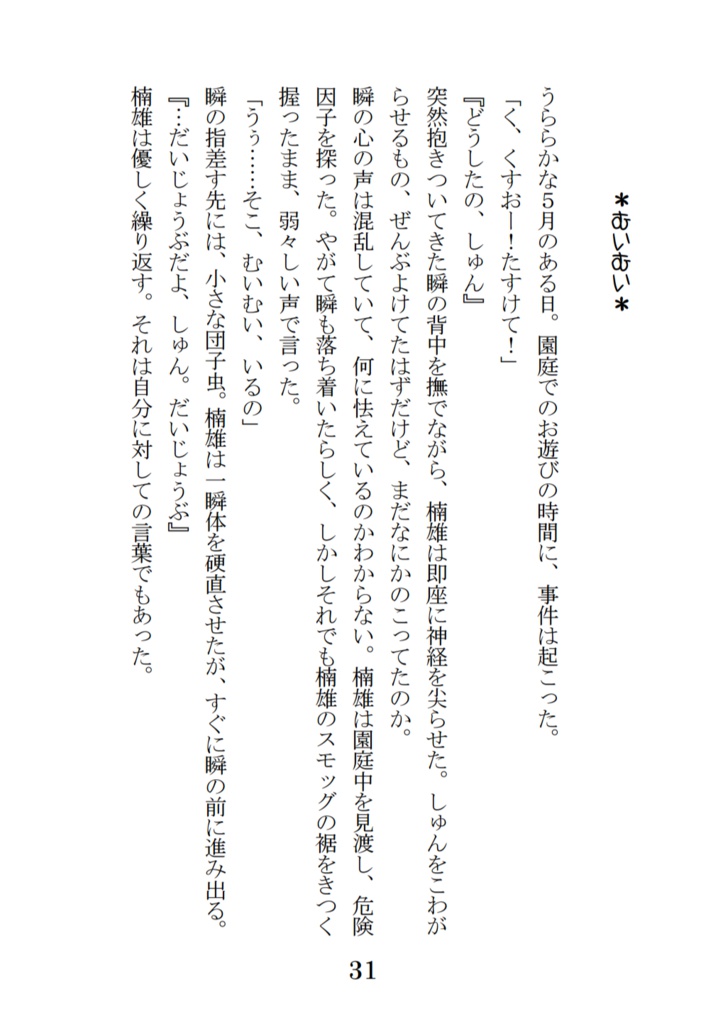 ＊むいむい＊

うららかな5月のある日。園庭でのお遊びの時間に、事件は起こった。

「く、くすおー！たすけて！」

『どうしたの、しゅん』

突然抱きついてきた瞬の背中を撫でながら、楠雄は即座に神経を尖らせた。しゅんをこわがらせるもの、ぜんぶよけてたはずだけど、まだなにかのこってたのか。

瞬の心の声は混乱していて、何に怯えているのかわからない。楠雄は園庭中を見渡し、危険因子を探った。やがて瞬も落ち着いたらしく、しかしそれでも楠雄のスモッグの裾をきつく握ったまま、弱々しい声で言った。

「うぅ……そこ、むいむい、いるの」

瞬の指差す先には、小さな団子虫。楠雄は一瞬体を硬直させたが、すぐに瞬の前に進み出る。

『…だいじょうぶだよ、しゅん。だいじょうぶ』

楠雄は優しく繰り返す。それは自分に対しての言葉でもあった。

31